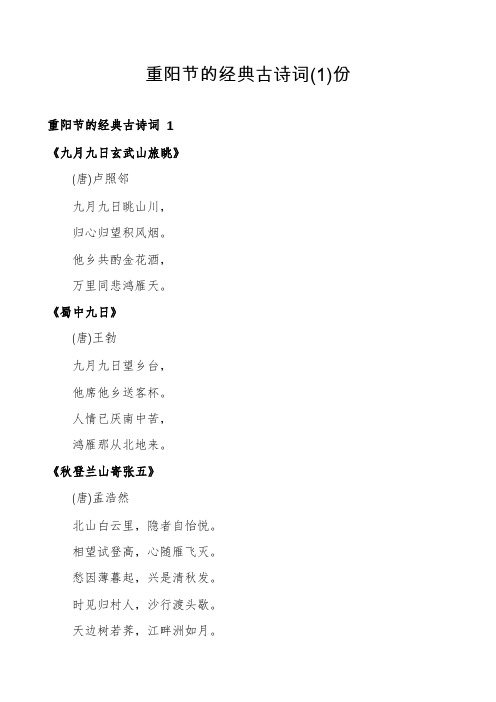 重阳节的经典古诗词(1)份

重阳节的经典古诗词 1

《九月九日玄武山旅眺》

(唐)卢照邻

九月九日眺山川，

归心归望积风烟。

他乡共酌金花酒，

万里同悲鸿雁天。

《蜀中九日》

(唐)王勃

九月九日望乡台，

他席他乡送客杯。

人情已厌南中苦，

鸿雁那从北地来。

《秋登兰山寄张五》

(唐)孟浩然

北山白云里，隐者自怡悦。

相望试登高，心随雁飞灭。

愁因薄暮起，兴是清秋发。

时见归村人，沙行渡头歇。

天边树若荠，江畔洲如月。